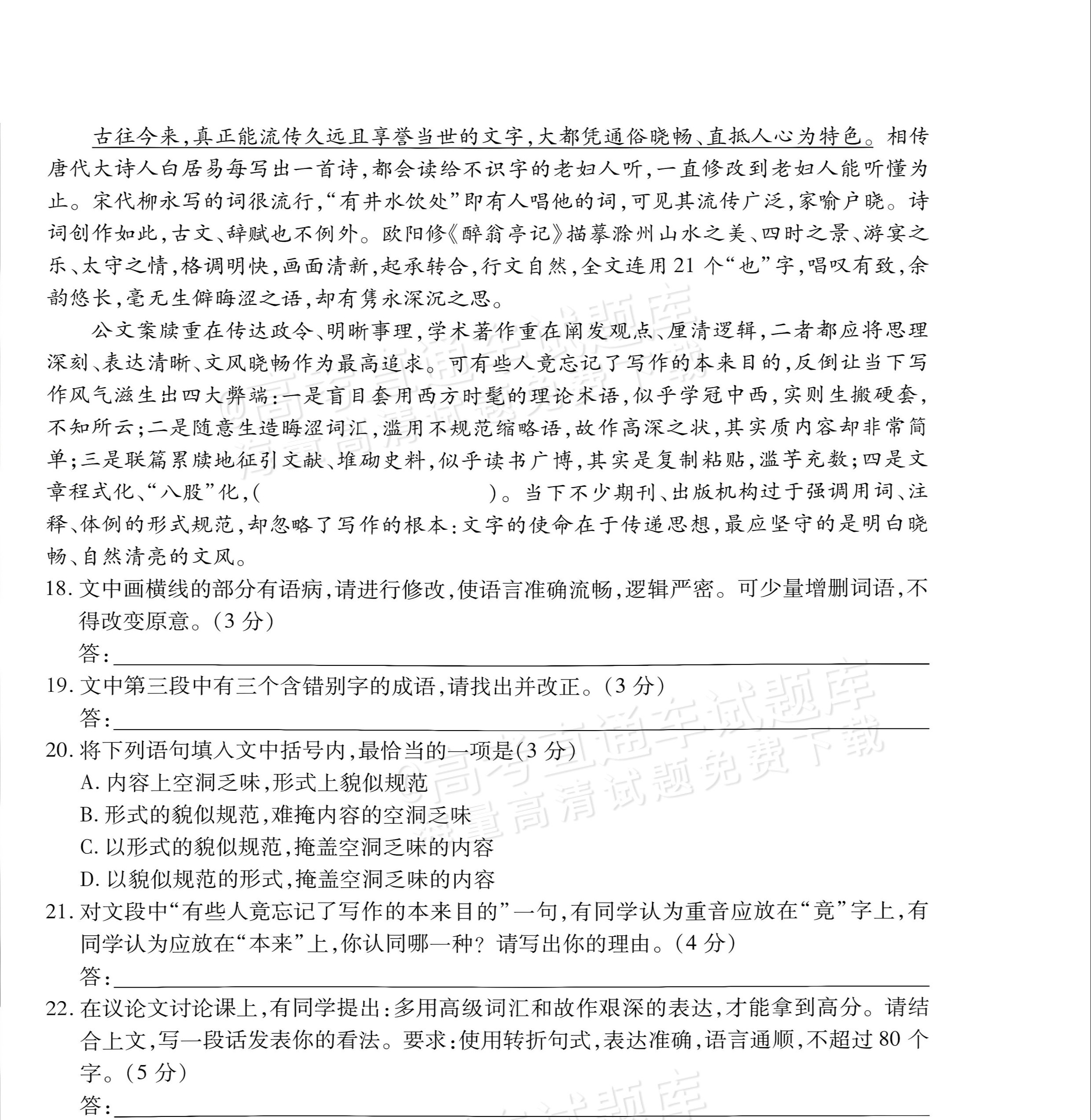 古往今来,真正能流传久远且享誉当世的文字,大都凭通俗晓畅、直抵人心为特色。相传唐代大诗人白居易每写出一首诗,都会读给不识字的老妇人听,一直修改到老妇人能听懂为止。宋代柳永写的词很流行,“有井水饮处”即有人唱他的词,可见其流传广泛,家喻户晓。诗词创作如此,古文、辞赋也不例外。欧阳修《醉翁亭记》描摹滁州山水之美、四时之景、游宴之乐、太守之情,格调明快,画面清新,起承转合,行文自然,全文连用21个“也”字,唱叹有致,余韵悠长,毫无生僻晦涩之语,却有隽永深沉之思。

公文案牍重在传达政令、明晰事理,学术著作重在阐发观点、厘清逻辑,二者都应将思理深刻、表达清晰、文风晓畅作为最高追求。可有些人竟忘记了写作的本来目的,反倒让当下写作风气滋生出四大弊端:一是盲目套用西方时髦的理论术语,似乎学冠中西,实则生搬硬套,不知所云;二是随意生造晦涩词汇,滥用不规范缩略语,故作高深之状,其实质内容却非常简单;三是联篇累牍地征引文献、堆砌史料,似乎读书广博,其实是复制粘贴,滥芋充数;四是文章程式化、“八股”化,(　　　　)。当下不少期刊、出版机构过于强调用词、注释、体例的形式规范,却忽略了写作的根本:文字的使命在于传递思想,最应坚守的是明白晓畅、自然清亮的文风。

18.文中画横线的部分有语病,请进行修改,使语言准确流畅,逻辑严密。可少量增删词语,不得改变原意。(3分)
答:____

19.文中第三段中有三个含错别字的成语,请找出并改正。(3分)
答:____

20.将下列语句填入文中括号内,最恰当的一项是(3分)
A.内容上空洞乏味,形式上貌似规范
B.形式的貌似规范,难掩内容的空洞乏味
C.以形式的貌似规范,掩盖空洞乏味的内容
D.以貌似规范的形式,掩盖空洞乏味的内容

21.对文段中“有些人竟忘记了写作的本来目的”一句,有同学认为重音应放在“竟”字上,有同学认为应放在“本来”上,你认同哪一种?请写出你的理由。(4分)
答:____

22.在议论文讨论课上,有同学提出:多用高级词汇和故作艰深的表达,才能拿到高分。请结合上文,写一段话发表你的看法。要求:使用转折句式,表达准确,语言通顺,不超过80个字。(5分)
答:____

©高考直通车试题库 海量高清试题免费下载